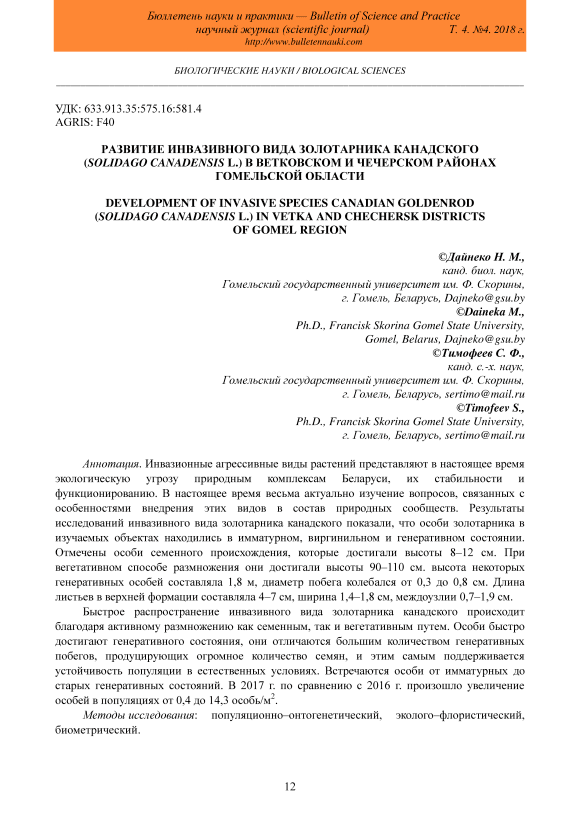 Бюллетень науки и практики — Bulletin of Science and Practice
научный журнал (scientific journal) Т. 4. №4. 2018 г.
http://www.bulletennauki.com

БИОЛОГИЧЕСКИЕ НАУКИ / BIOLOGICAL SCIENCES

УДК: 633.913.35:575.16:581.4
AGRIS: F40

РАЗВИТИЕ ИНВАЗИВНОГО ВИДА ЗОЛОТАРНИКА КАНАДСКОГО (SOLIDAGO CANADENSIS L.) В ВЕТКОВСКОМ И ЧЕЧЕРСКОМ РАЙОНАХ ГОМЕЛЬСКОЙ ОБЛАСТИ

DEVELOPMENT OF INVASIVE SPECIES CANADIAN GOLDENROD (SOLIDAGO CANADENSIS L.) IN VETKA AND CHECHERSK DISTRICTS OF GOMEL REGION

©Дайнеко Н. М.,
канд. биол. наук,
Гомельский государственный университет им. Ф. Скорины,
г. Гомель, Беларусь, Dajneko@gsu.by
©Daineka M.,
Ph.D., Francisk Skorina Gomel State University,
Gomel, Belarus, Dajneko@gsu.by
©Тимофеев С. Ф.,
канд. с.-х. наук,
Гомельский государственный университет им. Ф. Скорины,
г. Гомель, Беларусь, sertimo@mail.ru
©Timofeev S.,
Ph.D., Francisk Skorina Gomel State University,
г. Гомель, Беларусь, sertimo@mail.ru

Аннотация. Инвазионные агрессивные виды растений представляют в настоящее время экологическую угрозу природным комплексам Беларуси, их стабильности и функционированию. В настоящее время весьма актуально изучение вопросов, связанных с особенностями внедрения этих видов в состав природных сообществ. Результаты исследований инвазивного вида золотарника канадского показали, что особи золотарника в изучаемых объектах находились в имматурном, виргинильном и генеративном состоянии. Отмечены особи семенного происхождения, которые достигали высоты 8–12 см. При вегетативном способе размножения они достигали высоты 90–110 см. высота некоторых генеративных особей составляла 1,8 м, диаметр побега колебался от 0,3 до 0,8 см. Длина листьев в верхней формации составляла 4–7 см, ширина 1,4–1,8 см, междоузлии 0,7–1,9 см.

Быстрое распространение инвазивного вида золотарника канадского происходит благодаря активному размножению как семенным, так и вегетативным путем. Особи быстро достигают генеративного состояния, они отличаются большим количеством генеративных побегов, продуцирующих огромное количество семян, и этим самым поддерживается устойчивость популяции в естественных условиях. Встречаются особи от имматурных до старых генеративных состояний. В 2017 г. по сравнению с 2016 г. произошло увеличение особей в популяциях от 0,4 до 14,3 особь/м$^2$.

Методы исследования: популяционно–онтогенетический, эколого–флористический, биометрический.

12